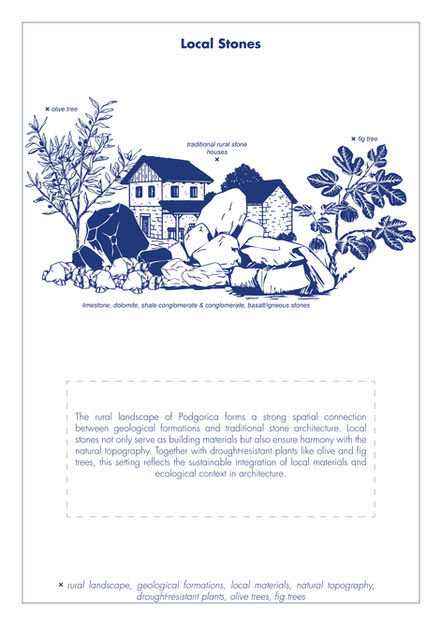 Local Stones

× olive tree

traditional rural stone houses
×

× fig tree

limestone, dolomite, shale conglomerate & conglomerate, basalt/igneous stones

The rural landscape of Podgorica forms a strong spatial connection between geological formations and traditional stone architecture. Local stones not only serve as building materials but also ensure harmony with the natural topography. Together with drought-resistant plants like olive and fig trees, this setting reflects the sustainable integration of local materials and ecological context in architecture.

× rural landscape, geological formations, local materials, natural topography, drought-resistant plants, olive trees, fig trees